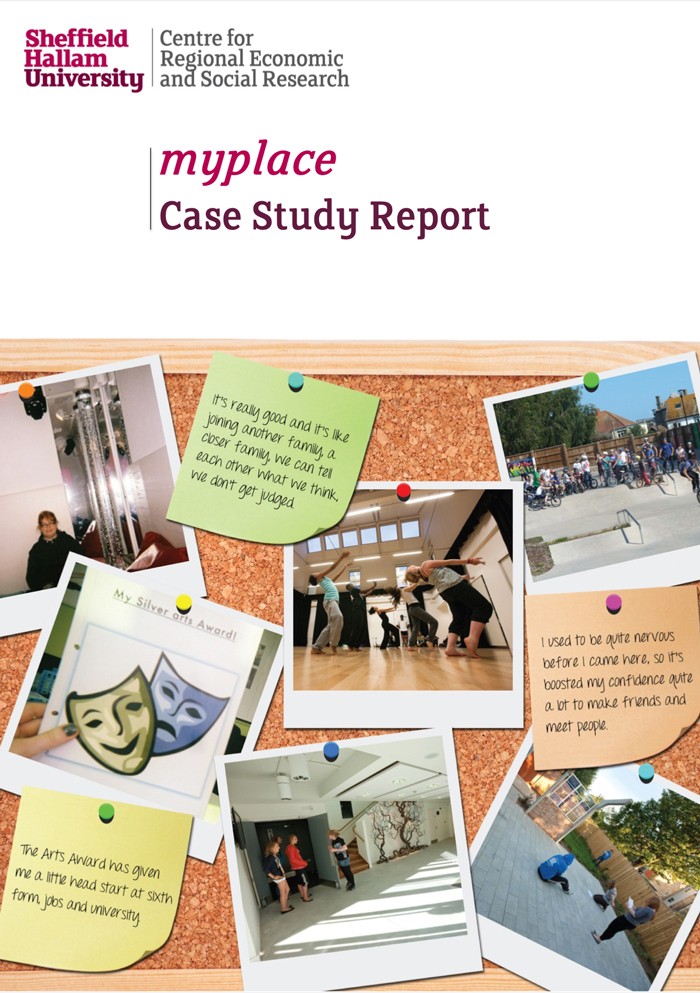 Sheffield Hallam University

Centre for Regional Economic and Social Research

myplace

Case Study Report

It's really good and it's like joining another family, a closer family, we can tell each other what we think, we don't get judged.

My Silver arts Award!

I used to be quite nervous before I came here, so it's boosted my confidence quite a lot to make friends and meet people.

The Arts Award has given me a little head start at sixth form, jobs and university.